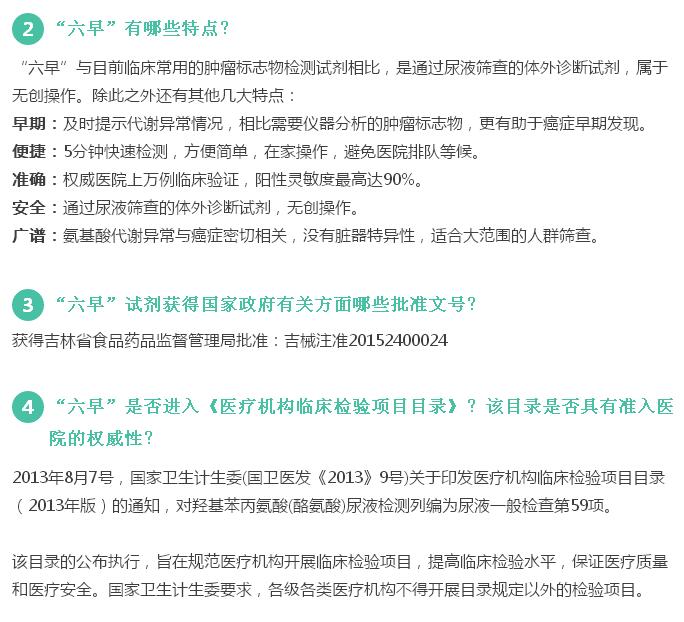 2 “六早”有哪些特点？

“六早”与目前临床常用的肿瘤标志物检测试剂相比，是通过尿液筛查的体外诊断试剂，属于无创操作。除此之外还有其他几大特点：

早期：及时提示代谢异常情况，相比需要仪器分析的肿瘤标志物，更有助于癌症早期发现。

便捷：5分钟快速检测，方便简单，在家操作，避免医院排队等候。

准确：权威医院上万例临床验证，阳性灵敏度最高达90%。

安全：通过尿液筛查的体外诊断试剂，无创操作。

广谱：氨基酸代谢异常与癌症密切相关，没有脏器特异性，适合大范围的人群筛查。

3 “六早”试剂获得国家政府有关方面哪些批准文号？

获得吉林省食品药品监督管理局批准：吉械注准20152400024

4 “六早”是否进入《医疗机构临床检验项目目录》？该目录是否具有准入医院的权威性？

2013年8月7号，国家卫生计生委(国卫医发《2013》9号)关于印发医疗机构临床检验项目目录（2013年版）的通知，对羟基苯丙氨酸(酪氨酸)尿液检测列编为尿液一般检查第59项。

该目录的公布执行，旨在规范医疗机构开展临床检验项目，提高临床检验水平，保证医疗质量和医疗安全。国家卫生计生委要求，各级各类医疗机构不得开展目录规定以外的检验项目。